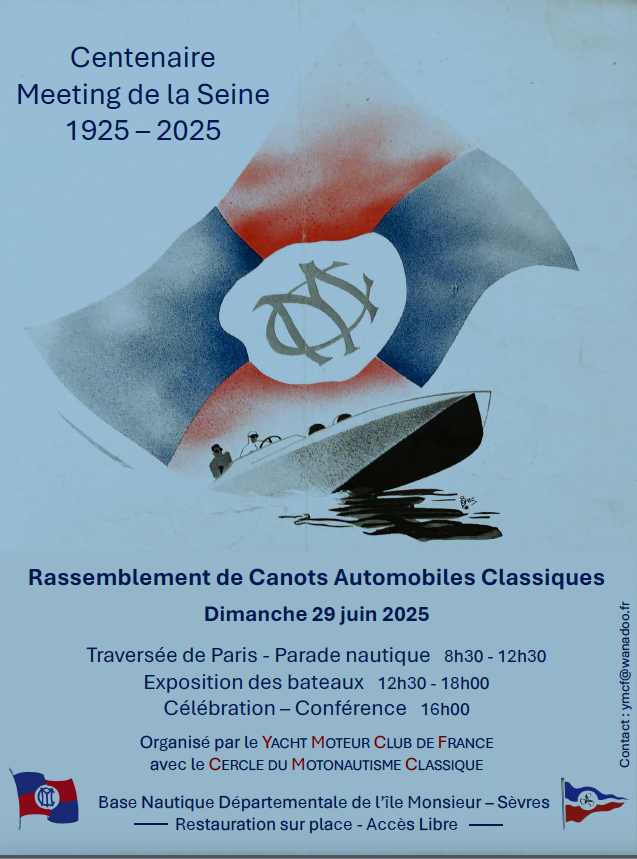 Centenaire
Meeting de la Seine
1925 – 2025

Rassemblement de Canots Automobiles Classiques

Dimanche 29 juin 2025

Traversée de Paris - Parade nautique 8h30 - 12h30
Exposition des bateaux 12h30 - 18h00
Célébration – Conférence 16h00

Organisé par le YACHT MOTEUR CLUB DE FRANCE
avec le CERCLE DU MOTONAUTISME CLASSIQUE

Base Nautique Départementale de l'île Monsieur – Sèvres
Restauration sur place - Accès Libre

Contact : ymcf@wanadoo.fr